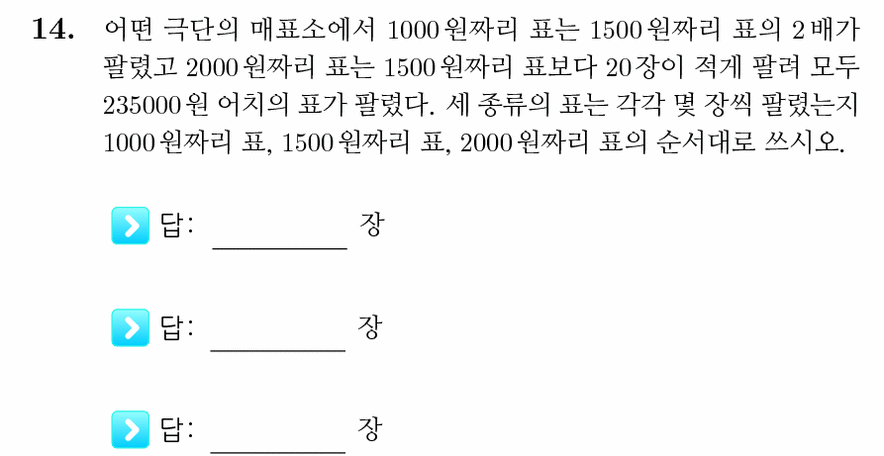 **14.** 어떤 극단의 매표소에서 1000 원짜리 표는 1500 원짜리 표의 2 배가 팔렸고 2000 원짜리 표는 1500 원짜리 표보다 20 장이 적게 팔려 모두 235000 원 어치의 표가 팔렸다. 세 종류의 표는 각각 몇 장씩 팔렸는지 1000 원짜리 표, 1500 원짜리 표, 2000 원짜리 표의 순서대로 쓰시오.

답: ________ 장

답: ________ 장

답: ________ 장